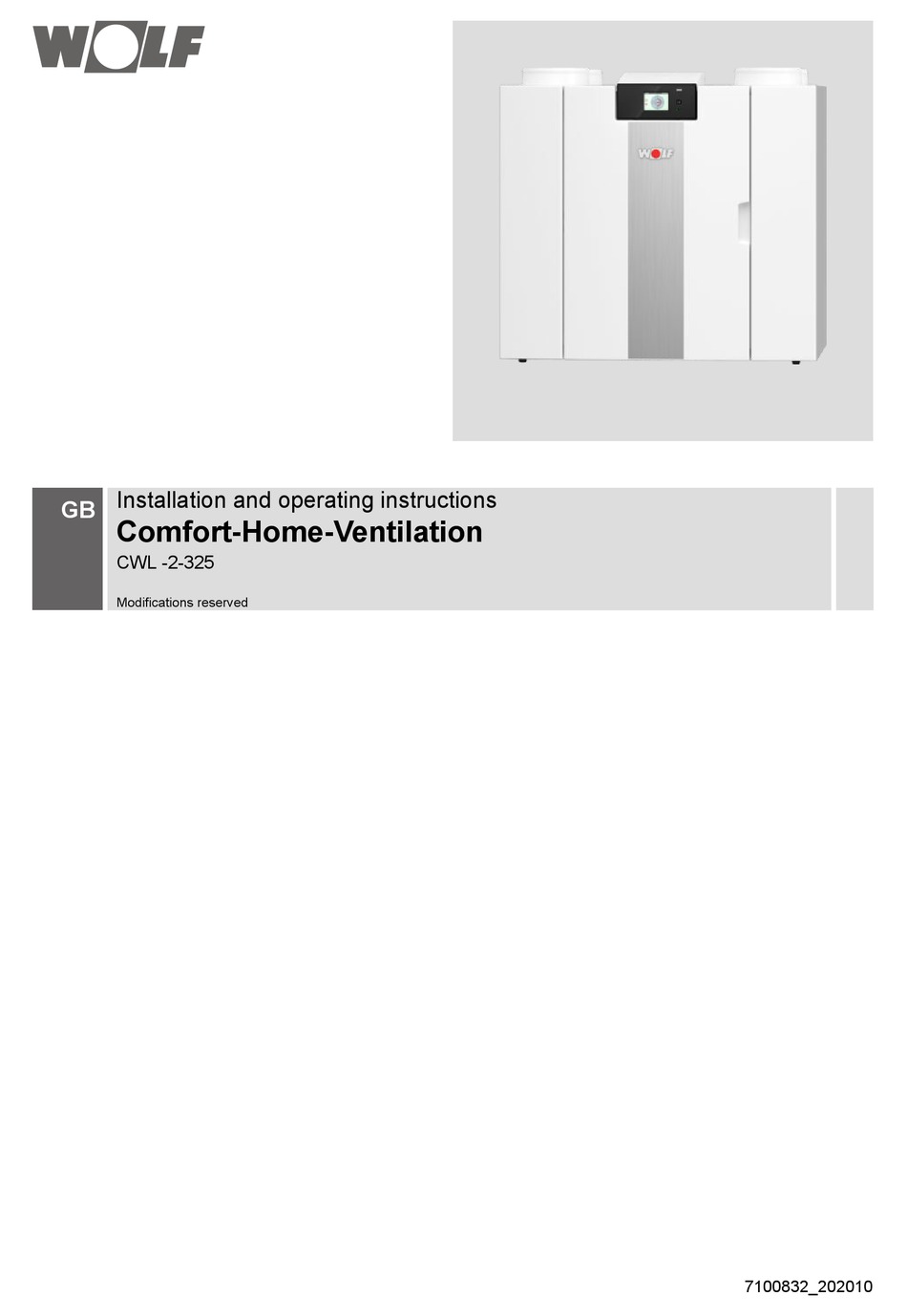 WOLF

WOLF

GB

Installation and operating instructions

Comfort-Home-Ventilation

CWL -2-325

Modifications reserved

7100832_202010